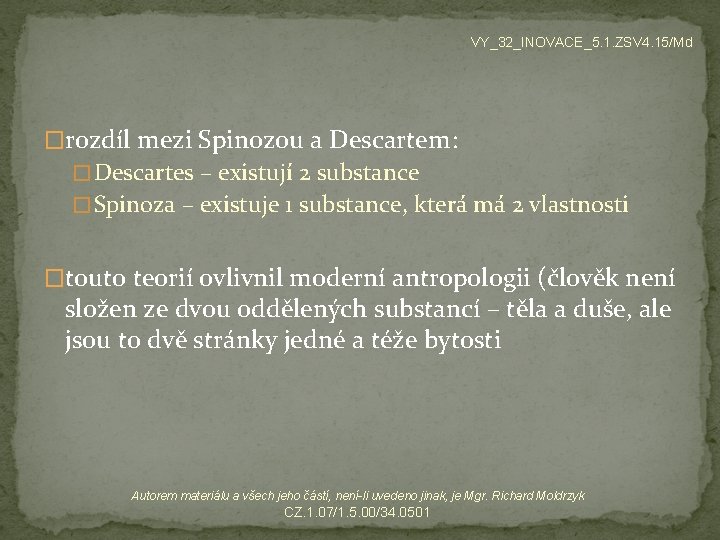 VY_32_INOVACE_5.1.ZSV4.15/Md

rozdíl mezi Spinozou a Descartem:
Descartes – existují 2 substance
Spinoza – existuje 1 substance, která má 2 vlastnosti

touto teorií ovlivnil moderní antropologii (člověk není složen ze dvou oddělených substancí – těla a duše, ale jsou to dvě stránky jedné a téže bytosti

Autorem materiálu a všech jeho částí, není-li uvedeno jinak, je Mgr. Richard Moldrzyk
CZ.1.07/1.5.00/34.0501